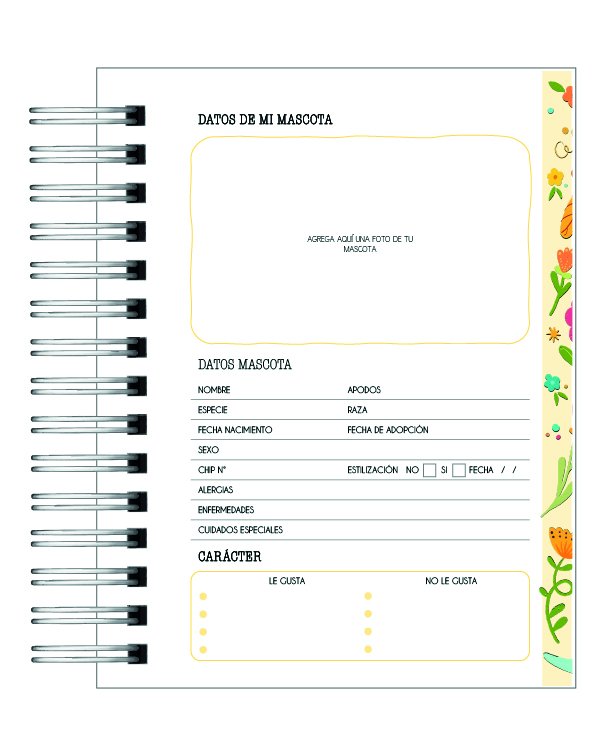 DATOS DE MI MASCOTA

AGREGA AQUÍ UNA FOTO DE TU MASCOTA

DATOS MASCOTA

NOMBRE
APODOS
ESPECIE
RAZA
FECHA NACIMIENTO
FECHA DE ADOPCIÓN
SEXO
CHIP N°
ESTILIZACIÓN NO SI FECHA / /
ALERGIAS
ENFERMEDADES
CUIDADOS ESPECIALES

CARÁCTER

LE GUSTA
NO LE GUSTA